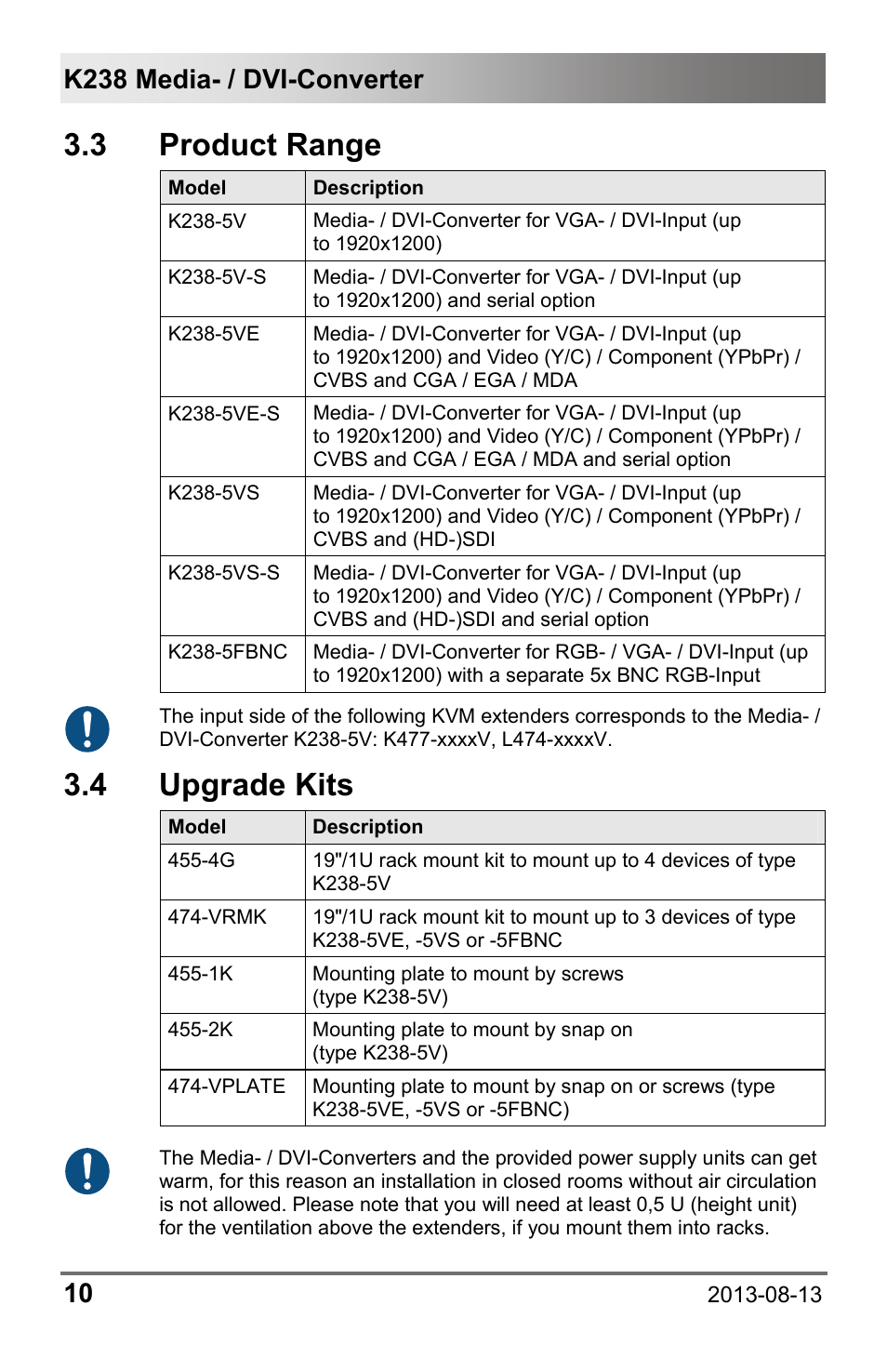 K238 Media- / DVI-Converter

3.3 Product Range

| Model | Description |
|---|---|
| K238-5V | Media- / DVI-Converter for VGA- / DVI-Input (up to 1920x1200) |
| K238-5V-S | Media- / DVI-Converter for VGA- / DVI-Input (up to 1920x1200) and serial option |
| K238-5VE | Media- / DVI-Converter for VGA- / DVI-Input (up to 1920x1200) and Video (Y/C) / Component (YPbPr) / CVBS and CGA / EGA / MDA |
| K238-5VE-S | Media- / DVI-Converter for VGA- / DVI-Input (up to 1920x1200) and Video (Y/C) / Component (YPbPr) / CVBS and CGA / EGA / MDA and serial option |
| K238-5VS | Media- / DVI-Converter for VGA- / DVI-Input (up to 1920x1200) and Video (Y/C) / Component (YPbPr) / CVBS and (HD-)SDI |
| K238-5VS-S | Media- / DVI-Converter for VGA- / DVI-Input (up to 1920x1200) and Video (Y/C) / Component (YPbPr) / CVBS and (HD-)SDI and serial option |
| K238-5FBNC | Media- / DVI-Converter for RGB- / VGA- / DVI-Input (up to 1920x1200) with a separate 5x BNC RGB-Input |

The input side of the following KVM extenders corresponds to the Media- / DVI-Converter K238-5V: K477-xxxxV, L474-xxxxV.

3.4 Upgrade Kits

| Model | Description |
|---|---|
| 455-4G | 19"/1U rack mount kit to mount up to 4 devices of type K238-5V |
| 474-VRMK | 19"/1U rack mount kit to mount up to 3 devices of type K238-5VE, -5VS or -5FBNC |
| 455-1K | Mounting plate to mount by screws (type K238-5V) |
| 455-2K | Mounting plate to mount by snap on (type K238-5V) |
| 474-VPLATE | Mounting plate to mount by snap on or screws (type K238-5VE, -5VS or -5FBNC) |

The Media- / DVI-Converters and the provided power supply units can get warm, for this reason an installation in closed rooms without air circulation is not allowed. Please note that you will need at least 0,5 U (height unit) for the ventilation above the extenders, if you mount them into racks.

10 2013-08-13